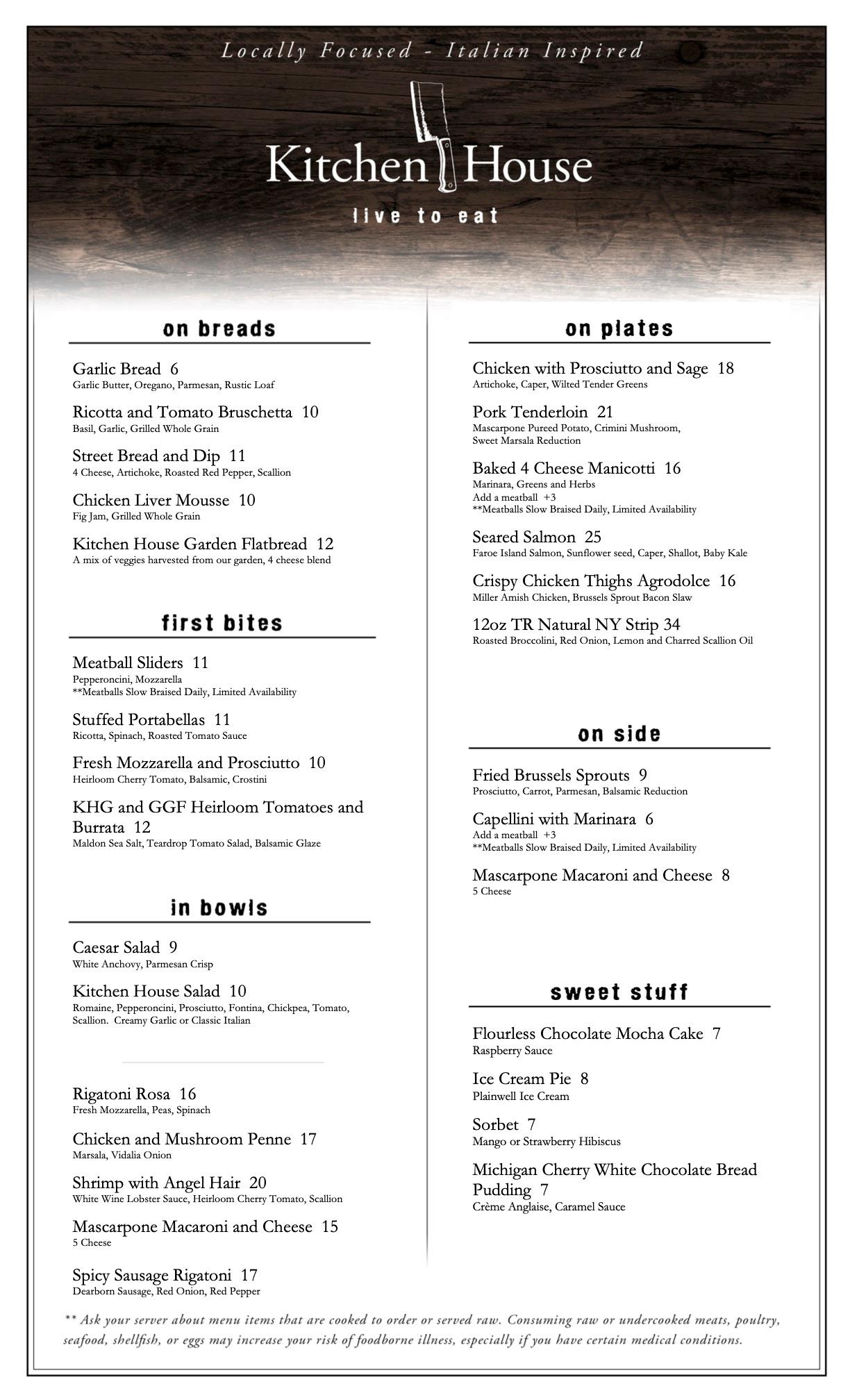 Locally Focused - Italian Inspired

Kitchen House

live to eat

on breads

Garlic Bread 6
Garlic Butter, Oregano, Parmesan, Rustic Loaf

Ricotta and Tomato Bruschetta 10
Basil, Garlic, Grilled Whole Grain

Street Bread and Dip 11
4 Cheese, Artichoke, Roasted Red Pepper, Scallion

Chicken Liver Mousse 10
Fig Jam, Grilled Whole Grain

Kitchen House Garden Flatbread 12
A mix of veggies harvested from our garden, 4 cheese blend

first bites

Meatball Sliders 11
Pepperoncini, Mozzarella
**Meatballs Slow Braised Daily, Limited Availability

Stuffed Portabellas 11
Ricotta, Spinach, Roasted Tomato Sauce

Fresh Mozzarella and Prosciutto 10
Heirloom Cherry Tomato, Balsamic, Crostini

KHG and GGF Heirloom Tomatoes and Burrata 12
Maldon Sea Salt, Teardrop Tomato Salad, Balsamic Glaze

in bowls

Caesar Salad 9
White Anchovy, Parmesan Crisp

Kitchen House Salad 10
Romaine, Pepperoncini, Prosciutto, Fontina, Chickpea, Tomato, Scallion. Creamy Garlic or Classic Italian

Rigatoni Rosa 16
Fresh Mozzarella, Peas, Spinach

Chicken and Mushroom Penne 17
Marsala, Vidalia Onion

Shrimp with Angel Hair 20
White Wine Lobster Sauce, Heirloom Cherry Tomato, Scallion

Mascarpone Macaroni and Cheese 15
5 Cheese

Spicy Sausage Rigatoni 17
Dearborn Sausage, Red Onion, Red Pepper

on plates

Chicken with Prosciutto and Sage 18
Artichoke, Caper, Wilted Tender Greens

Pork Tenderloin 21
Mascarpone Pureed Potato, Crimini Mushroom, Sweet Marsala Reduction

Baked 4 Cheese Manicotti 16
Marinara, Greens and Herbs
Add a meatball +3
**Meatballs Slow Braised Daily, Limited Availability

Seared Salmon 25
Faroe Island Salmon, Sunflower seed, Caper, Shallot, Baby Kale

Crispy Chicken Thighs Agrodolce 16
Miller Amish Chicken, Brussels Sprout Bacon Slaw

12oz TR Natural NY Strip 34
Roasted Broccolini, Red Onion, Lemon and Charred Scallion Oil

on side

Fried Brussels Sprouts 9
Prosciutto, Carrot, Parmesan, Balsamic Reduction

Capellini with Marinara 6
Add a meatball +3
**Meatballs Slow Braised Daily, Limited Availability

Mascarpone Macaroni and Cheese 8
5 Cheese

sweet stuff

Flourless Chocolate Mocha Cake 7
Raspberry Sauce

Ice Cream Pie 8
Plainwell Ice Cream

Sorbet 7
Mango or Strawberry Hibiscus

Michigan Cherry White Chocolate Bread Pudding 7
Crème Anglaise, Caramel Sauce

** Ask your server about menu items that are cooked to order or served raw. Consuming raw or undercooked meats, poultry, seafood, shellfish, or eggs may increase your risk of foodborne illness, especially if you have certain medical conditions.